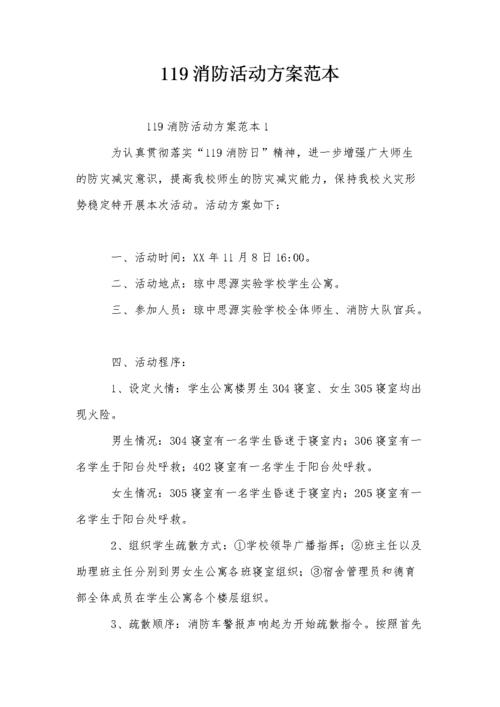 119 消防活动方案范本

119 消防活动方案范本 1

为认真贯彻落实“119 消防日”精神，进一步增强广大师生的防灾减灾意识，提高我校师生的防灾减灾能力，保持我校火灾形势稳定特开展本次活动。活动方案如下：

一、活动时间：XX 年 11 月 8 日 16:00。

二、活动地点：琼中思源实验学校学生公寓。

三、参加人员：琼中思源实验学校全体师生、消防大队官兵。

四、活动程序：

1、设定火情：学生公寓楼男生 304 寝室、女生 305 寝室均出现火险。

男生情况：304 寝室有一名学生昏迷于寝室内；306 寝室有一名学生于阳台处呼救；402 寝室有一名学生于阳台处呼救。

女生情况：305 寝室有一名学生昏迷于寝室内；205 寝室有一名学生于阳台处呼救。

2、组织学生疏散方式：①学校领导广播指挥；②班主任以及助理班主任分别到男女生公寓各班寝室组织；③宿舍管理员和德育部全体成员在学生公寓各个楼层组织。

3、疏散顺序：消防车警报声响起为开始疏散指令。按照首先